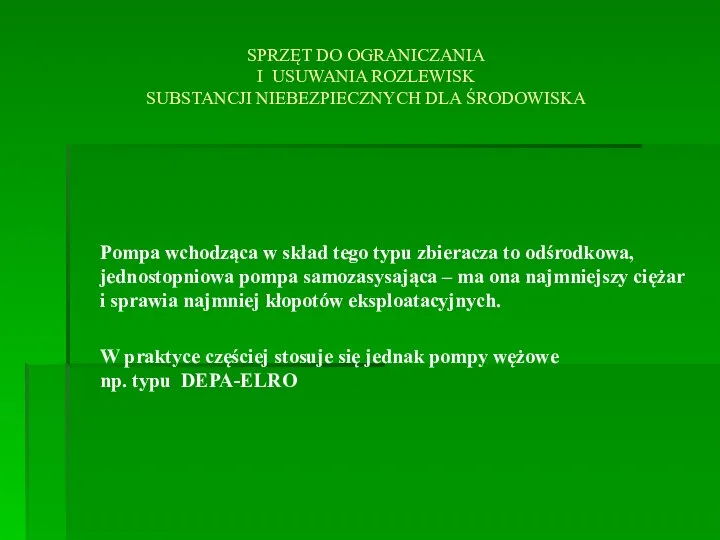 SPRZĘT DO OGRANICZANIA
I USUWANIA ROZLEWISK
SUBSTANCJI NIEBEZPIECZNYCH DLA ŚRODOWISKA

Pompa wchodząca w skład tego typu zbieracza to odśrodkowa, jednostopniowa pompa samozasysająca – ma ona najmniejszy ciężar i sprawia najmniej kłopotów eksploatacyjnych.

W praktyce częściej stosuje się jednak pompy wężowe np. typu DEPA-ELRO